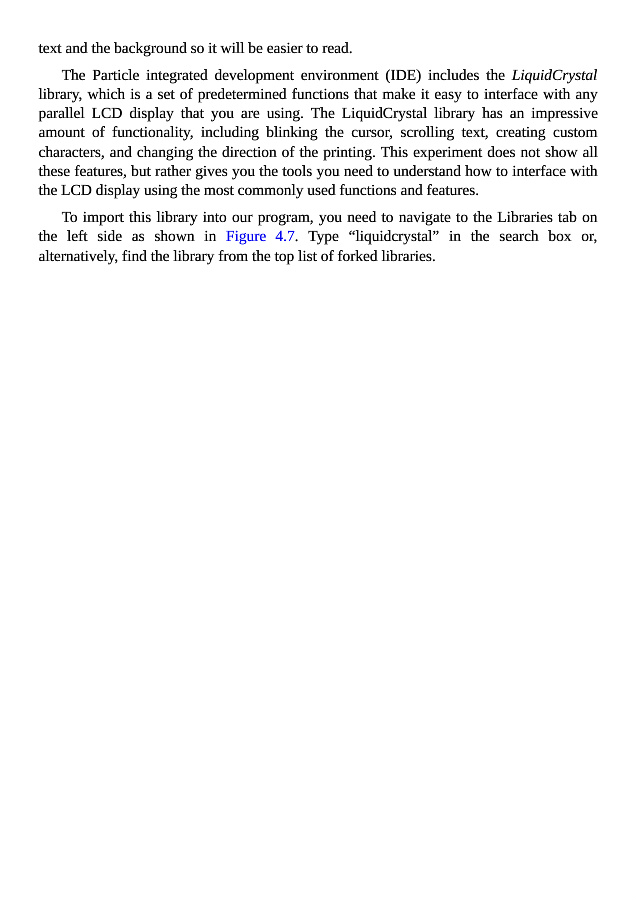 text and the background so it will be easier to read.

The Particle integrated development environment (IDE) includes the LiquidCrystal library, which is a set of predetermined functions that make it easy to interface with any parallel LCD display that you are using. The LiquidCrystal library has an impressive amount of functionality, including blinking the cursor, scrolling text, creating custom characters, and changing the direction of the printing. This experiment does not show all these features, but rather gives you the tools you need to understand how to interface with the LCD display using the most commonly used functions and features.

To import this library into our program, you need to navigate to the Libraries tab on the left side as shown in Figure 4.7. Type “liquidcrystal” in the search box or, alternatively, find the library from the top list of forked libraries.